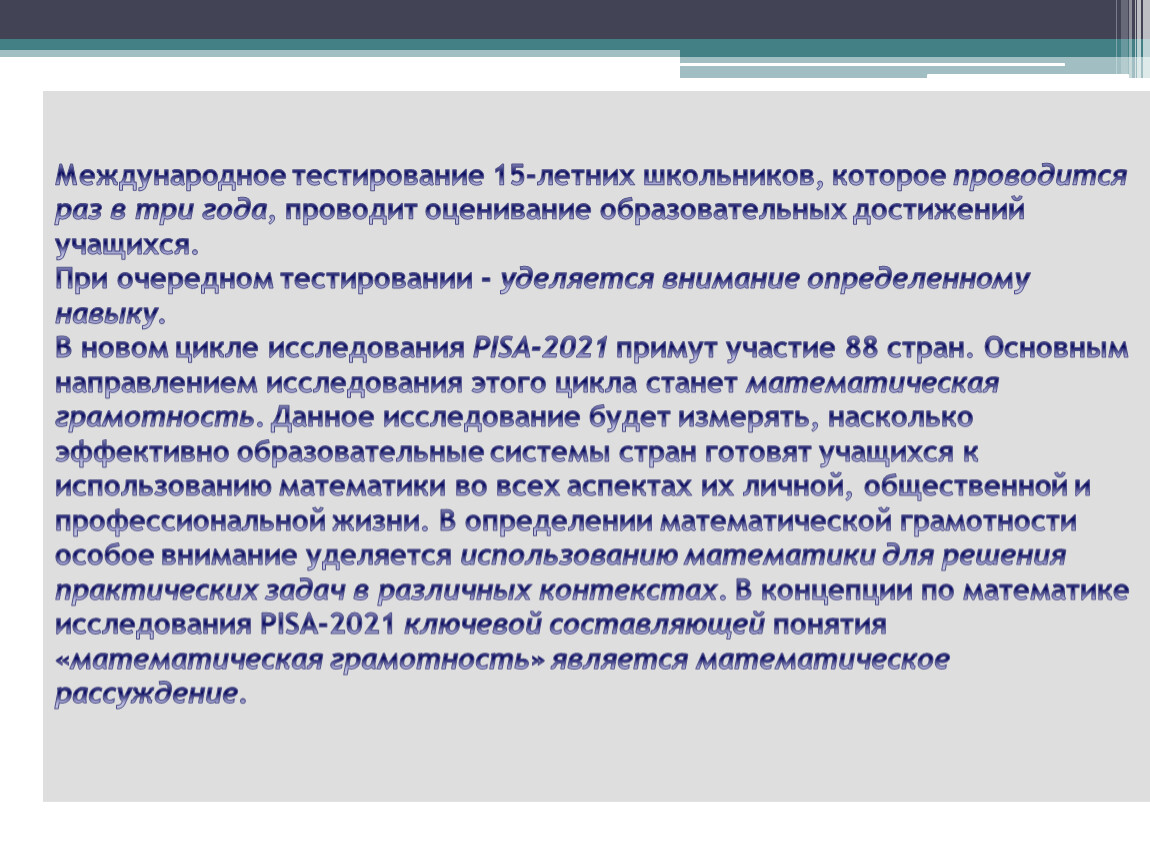 Международное тестирование 15-летних школьников, которое проводится раз в три года, проводит оценивание образовательных достижений учащихся.
При очередном тестировании - уделяется внимание определенному навыку.
В новом цикле исследования PISA-2021 примут участие 88 стран. Основным направлением исследования этого цикла станет математическая грамотность. Данное исследование будет измерять, насколько эффективно образовательные системы стран готовят учащихся к использованию математики во всех аспектах их личной, общественной и профессиональной жизни. В определении математической грамотности особое внимание уделяется использованию математики для решения практических задач в различных контекстах. В концепции по математике исследования PISA-2021 ключевой составляющей понятия «математическая грамотность» является математическое рассуждение.